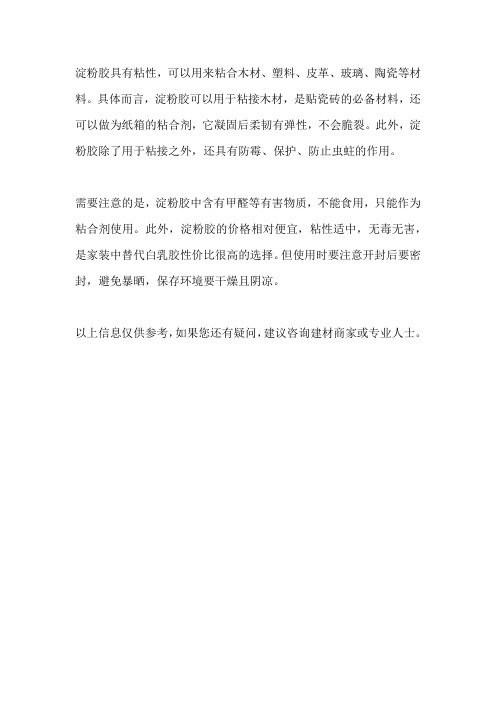 淀粉胶具有粘性，可以用来粘合木材、塑料、皮革、玻璃、陶瓷等材料。具体而言，淀粉胶可以用于粘接木材，是贴瓷砖的必备材料，还可以做为纸箱的粘合剂，它凝固后柔韧有弹性，不会脆裂。此外，淀粉胶除了用于粘接之外，还具有防霉、保护、防止虫蛀的作用。

需要注意的是，淀粉胶中含有甲醛等有害物质，不能食用，只能作为粘合剂使用。此外，淀粉胶的价格相对便宜，粘性适中，无毒无害，是家装中替代白乳胶性价比很高的选择。但使用时要注意开封后要密封，避免暴晒，保存环境要干燥且阴凉。

以上信息仅供参考，如果您还有疑问，建议咨询建材商家或专业人士。